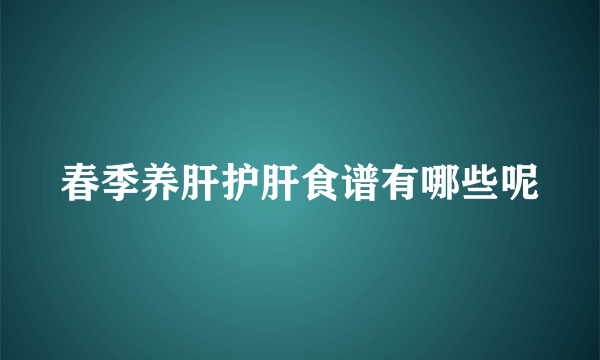 春季养肝护肝食谱有哪些呢